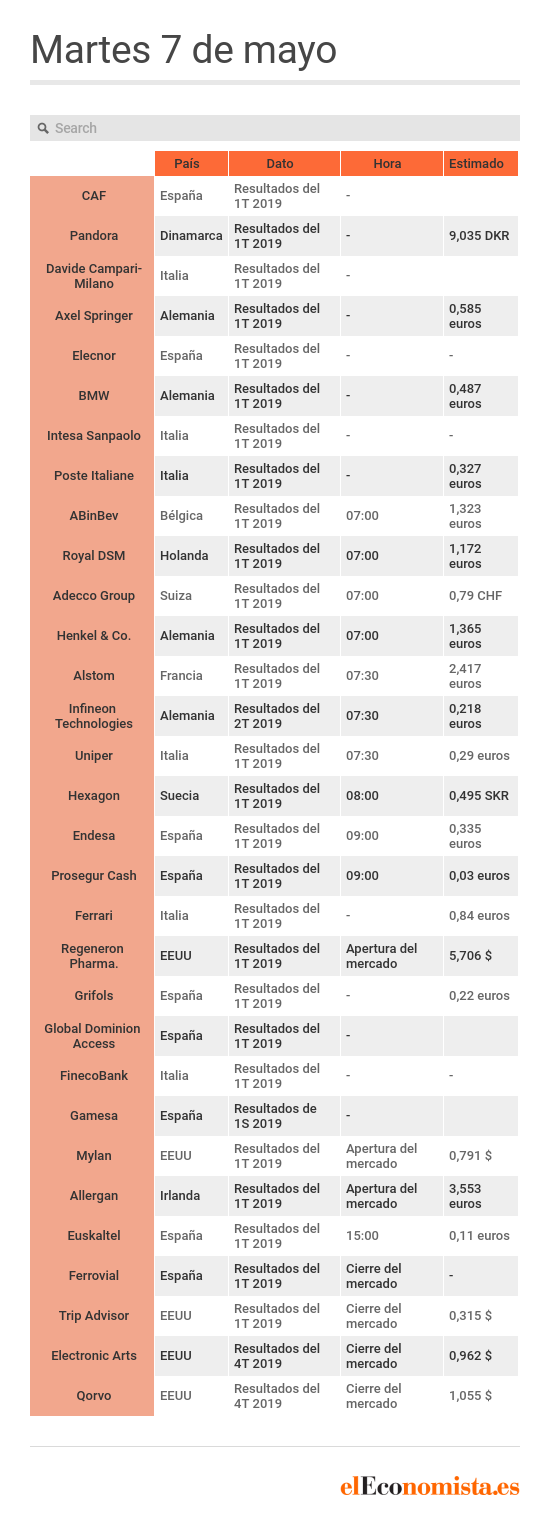 Martes 7 de mayo

Search

| | País | Dato | Hora | Estimado |
|---|---|---|---|---|
| CAF | España | Resultados del 1T 2019 | - | |
| Pandora | Dinamarca | Resultados del 1T 2019 | - | 9,035 DKR |
| Davide Campari-Milano | Italia | Resultados del 1T 2019 | - | |
| Axel Springer | Alemania | Resultados del 1T 2019 | - | 0,585 euros |
| Elecnor | España | Resultados del 1T 2019 | - | - |
| BMW | Alemania | Resultados del 1T 2019 | - | 0,487 euros |
| Intesa Sanpaolo | Italia | Resultados del 1T 2019 | - | - |
| Poste Italiane | Italia | Resultados del 1T 2019 | - | 0,327 euros |
| ABinBev | Bélgica | Resultados del 1T 2019 | 07:00 | 1,323 euros |
| Royal DSM | Holanda | Resultados del 1T 2019 | 07:00 | 1,172 euros |
| Adecco Group | Suiza | Resultados del 1T 2019 | 07:00 | 0,79 CHF |
| Henkel & Co. | Alemania | Resultados del 1T 2019 | 07:00 | 1,365 euros |
| Alstom | Francia | Resultados del 1T 2019 | 07:30 | 2,417 euros |
| Infineon Technologies | Alemania | Resultados del 2T 2019 | 07:30 | 0,218 euros |
| Uniper | Italia | Resultados del 1T 2019 | 07:30 | 0,29 euros |
| Hexagon | Suecia | Resultados del 1T 2019 | 08:00 | 0,495 SKR |
| Endesa | España | Resultados del 1T 2019 | 09:00 | 0,335 euros |
| Prosegur Cash | España | Resultados del 1T 2019 | 09:00 | 0,03 euros |
| Ferrari | Italia | Resultados del 1T 2019 | - | 0,84 euros |
| Regeneron Pharma. | EEUU | Resultados del 1T 2019 | Apertura del mercado | 5,706 $ |
| Grifols | España | Resultados del 1T 2019 | - | 0,22 euros |
| Global Dominion Access | España | Resultados del 1T 2019 | - | |
| FinecoBank | Italia | Resultados del 1T 2019 | - | - |
| Gamesa | España | Resultados de 1S 2019 | - | |
| Mylan | EEUU | Resultados del 1T 2019 | Apertura del mercado | 0,791 $ |
| Allergan | Irlanda | Resultados del 1T 2019 | Apertura del mercado | 3,553 euros |
| Euskaltel | España | Resultados del 1T 2019 | 15:00 | 0,11 euros |
| Ferrovial | España | Resultados del 1T 2019 | Cierre del mercado | - |
| Trip Advisor | EEUU | Resultados del 1T 2019 | Cierre del mercado | 0,315 $ |
| Electronic Arts | EEUU | Resultados del 4T 2019 | Cierre del mercado | 0,962 $ |
| Qorvo | EEUU | Resultados del 4T 2019 | Cierre del mercado | 1,055 $ |

elEconomista.es